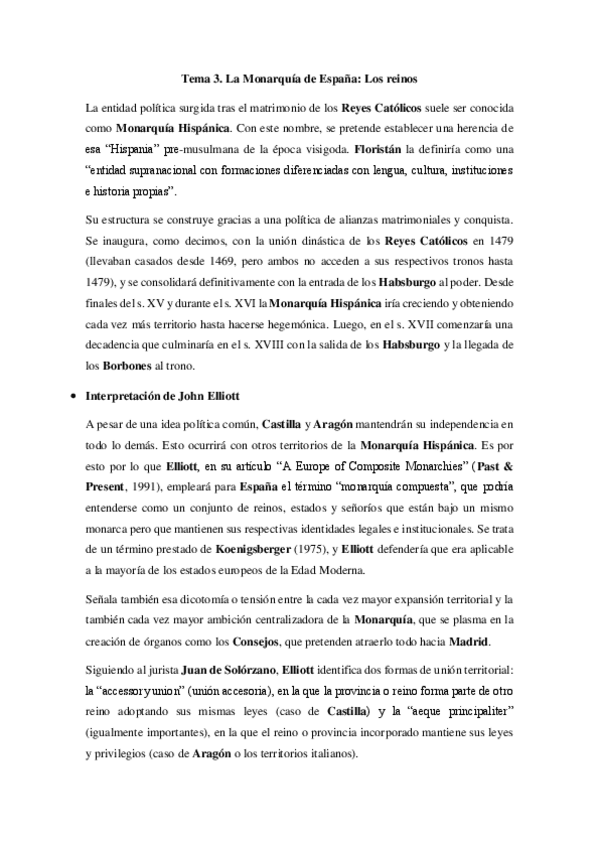 Tema 3. La Monarquía de España: Los reinos

La entidad política surgida tras el matrimonio de los Reyes Católicos suele ser conocida como Monarquía Hispánica. Con este nombre, se pretende establecer una herencia de esa "Hispania" pre-musulmana de la época visigoda. Floristán la definiría como una "entidad supranacional con formaciones diferenciadas con lengua, cultura, instituciones e historia propias".

Su estructura se construye gracias a una política de alianzas matrimoniales y conquista. Se inaugura, como decimos, con la unión dinástica de los Reyes Católicos en 1479 (llevaban casados desde 1469, pero ambos no acceden a sus respectivos tronos hasta 1479), y se consolidará definitivamente con la entrada de los Habsburgo al poder. Desde finales del s. XV y durante el s. XVI la Monarquía Hispánica iría creciendo y obteniendo cada vez más territorio hasta hacerse hegemónica. Luego, en el s. XVII comenzaría una decadencia que culminaría en el s. XVIII con la salida de los Habsburgo y la llegada de los Borbones al trono.

• Interpretación de John Elliott

A pesar de una idea política común, Castilla y Aragón mantendrán su independencia en todo lo demás. Esto ocurrirá con otros territorios de la Monarquía Hispánica. Es por esto por lo que Elliott, en su artículo "A Europe of Composite Monarchies" (Past & Present, 1991), empleará para España el término "monarquía compuesta", que podría entenderse como un conjunto de reinos, estados y señoríos que están bajo un mismo monarca pero que mantienen sus respectivas identidades legales e institucionales. Se trata de un término prestado de Koenigsberger (1975), y Elliott defendería que era aplicable a la mayoría de los estados europeos de la Edad Moderna.

Señala también esa dicotomía o tensión entre la cada vez mayor expansión territorial y la también cada vez mayor ambición centralizadora de la Monarquía, que se plasma en la creación de órganos como los Consejos, que pretenden atraerlo todo hacia Madrid.

Siguiendo al jurista Juan de Solórzano, Elliott identifica dos formas de unión territorial: la "accessory union" (unión accesoria), en la que la provincia o reino forma parte de otro reino adoptando sus mismas leyes (caso de Castilla) y la "aeque principaliter" (igualmente importantes), en la que el reino o provincia incorporado mantiene sus leyes y privilegios (caso de Aragón o los territorios italianos).